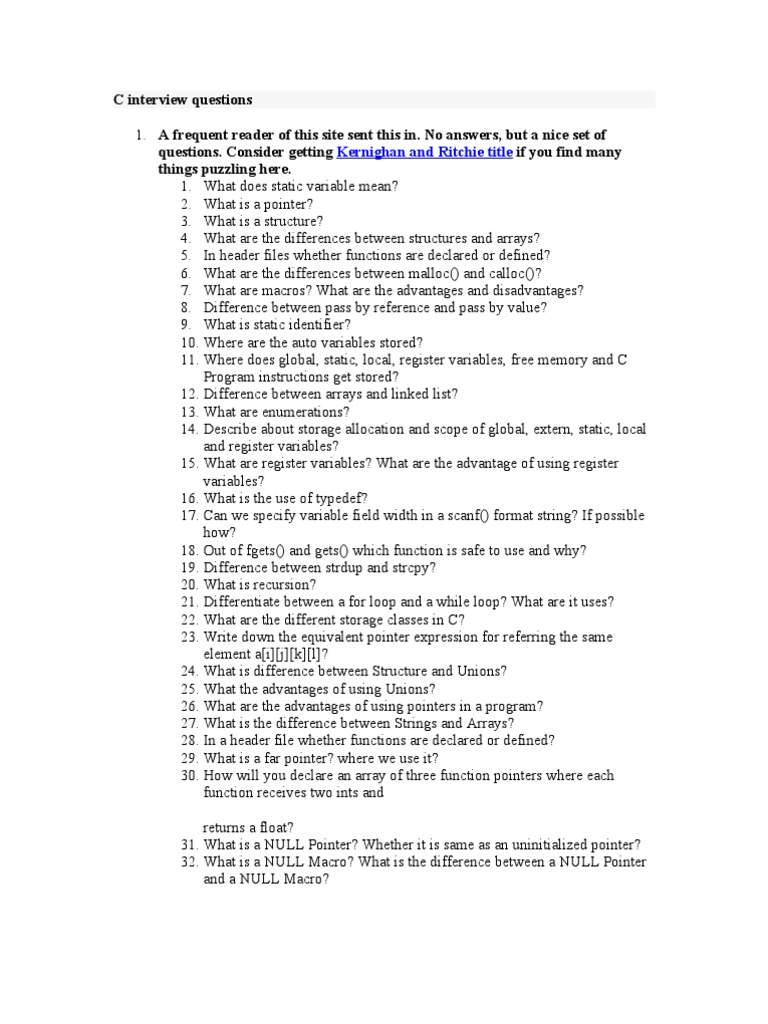 C interview questions

1. A frequent reader of this site sent this in. No answers, but a nice set of questions. Consider getting Kernighan and Ritchie title if you find many things puzzling here.
   1. What does static variable mean?
   2. What is a pointer?
   3. What is a structure?
   4. What are the differences between structures and arrays?
   5. In header files whether functions are declared or defined?
   6. What are the differences between malloc() and calloc()?
   7. What are macros? What are the advantages and disadvantages?
   8. Difference between pass by reference and pass by value?
   9. What is static identifier?
   10. Where are the auto variables stored?
   11. Where does global, static, local, register variables, free memory and C Program instructions get stored?
   12. Difference between arrays and linked list?
   13. What are enumerations?
   14. Describe about storage allocation and scope of global, extern, static, local and register variables?
   15. What are register variables? What are the advantage of using register variables?
   16. What is the use of typedef?
   17. Can we specify variable field width in a scanf() format string? If possible how?
   18. Out of fgets() and gets() which function is safe to use and why?
   19. Difference between strdup and strcpy?
   20. What is recursion?
   21. Differentiate between a for loop and a while loop? What are it uses?
   22. What are the different storage classes in C?
   23. Write down the equivalent pointer expression for referring the same element a[i][j][k][l]?
   24. What is difference between Structure and Unions?
   25. What the advantages of using Unions?
   26. What are the advantages of using pointers in a program?
   27. What is the difference between Strings and Arrays?
   28. In a header file whether functions are declared or defined?
   29. What is a far pointer? where we use it?
   30. How will you declare an array of three function pointers where each function receives two ints and

   returns a float?
   31. What is a NULL Pointer? Whether it is same as an uninitialized pointer?
   32. What is a NULL Macro? What is the difference between a NULL Pointer and a NULL Macro?